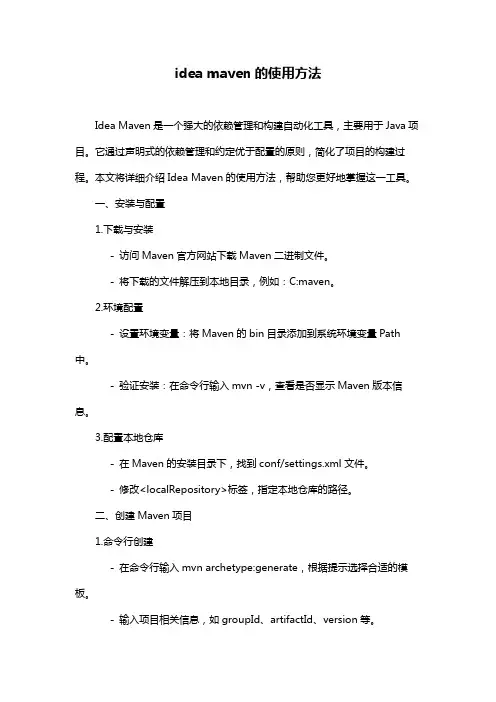 idea maven 的使用方法

Idea Maven 是一个强大的依赖管理和构建自动化工具，主要用于 Java 项目。它通过声明式的依赖管理和约定优于配置的原则，简化了项目的构建过程。本文将详细介绍 Idea Maven 的使用方法，帮助您更好地掌握这一工具。

一、安装与配置

1.下载与安装

- 访问 Maven 官方网站下载 Maven 二进制文件。

- 将下载的文件解压到本地目录，例如：C:maven。

2.环境配置

- 设置环境变量：将 Maven 的 bin 目录添加到系统环境变量 Path 中。

- 验证安装：在命令行输入 mvn -v，查看是否显示 Maven 版本信息。

3.配置本地仓库

- 在 Maven 的安装目录下，找到 conf/settings.xml 文件。

- 修改<localRepository>标签，指定本地仓库的路径。

二、创建 Maven 项目

1.命令行创建

- 在命令行输入 mvn archetype:generate，根据提示选择合适的模板。

- 输入项目相关信息，如 groupId、artifactId、version 等。